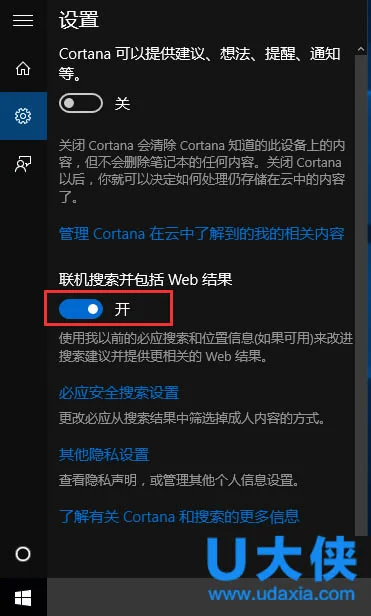 设置

Cortana 可以提供建议、想法、提醒、通知等。

关

关闭 Cortana 会清除 Cortana 知道的此设备上的内容，但不会删除笔记本的任何内容。关闭 Cortana 以后，你就可以决定如何处理仍存储在云中的内容了。

管理 Cortana 在云中了解到的我的相关内容

联机搜索并包括 Web 结果

开

使用我以前的必应搜索和位置信息(如果可用)来改进搜索建议并提供更相关的 Web 结果。

必应安全搜索设置

更改必应从搜索结果中筛选掉成人内容的方式。

其他隐私设置

查看隐私声明，或管理其他个人信息设置。

了解有关 Cortana 和搜索的更多信息

U大侠
www.udaxia.com